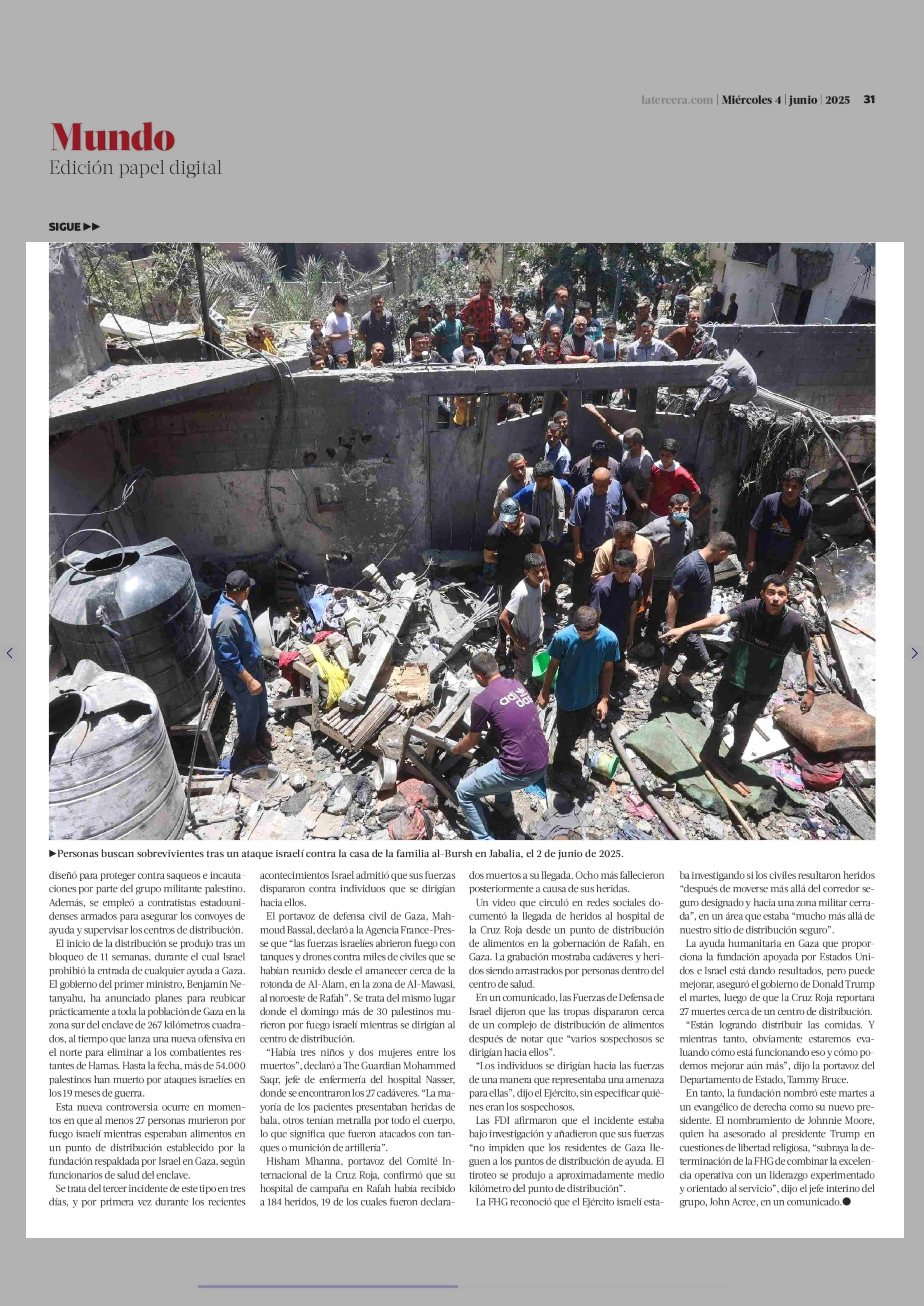 latercera.com | Miércoles 4 | junio | 2025 31

Mundo
Edición papel digital

SIGUE ▶▶

▶Personas buscan sobrevivientes tras un ataque israelí contra la casa de la familia al-Bursh en Jabalia, el 2 de junio de 2025.

diseñó para proteger contra saqueos e incautaciones por parte del grupo militante palestino. Además, se empleó a contratistas estadounidenses armados para asegurar los convoyes de ayuda y supervisar los centros de distribución.

El inicio de la distribución se produjo tras un bloqueo de 11 semanas, durante el cual Israel prohibió la entrada de cualquier ayuda a Gaza. El gobierno del primer ministro, Benjamin Netanyahu, ha anunciado planes para reubicar prácticamente a toda la población de Gaza en la zona sur del enclave de 267 kilómetros cuadrados, al tiempo que lanza una nueva ofensiva en el norte para eliminar a los combatientes restantes de Hamas. Hasta la fecha, más de 54.000 palestinos han muerto por ataques israelíes en los 19 meses de guerra.

Esta nueva controversia ocurre en momentos en que al menos 27 personas murieron por fuego israelí mientras esperaban alimentos en un punto de distribución establecido por la fundación respaldada por Israel en Gaza, según funcionarios de salud del enclave.

Se trata del tercer incidente de este tipo en tres días, y por primera vez durante los recientes acontecimientos Israel admitió que sus fuerzas dispararon contra individuos que se dirigían hacia ellos.

El portavoz de defensa civil de Gaza, Mahmoud Bassal, declaró a la Agencia France-Presse que “las fuerzas israelíes abrieron fuego con tanques y drones contra miles de civiles que se habían reunido desde el amanecer cerca de la rotonda de Al-Alam, en la zona de Al-Mawasi, al noroeste de Rafah”. Se trata del mismo lugar donde el domingo más de 30 palestinos murieron por fuego israelí mientras se dirigían al centro de distribución.

“Había tres niños y dos mujeres entre los muertos”, declaró a The Guardian Mohammed Saqr, jefe de enfermería del hospital Nasser, donde se encontraron los 27 cadáveres. “La mayoría de los pacientes presentaban heridas de bala, otros tenían metralla por todo el cuerpo, lo que significa que fueron atacados con tanques o munición de artillería”.

Hisham Mhanna, portavoz del Comité Internacional de la Cruz Roja, confirmó que su hospital de campaña en Rafah había recibido a 184 heridos, 19 de los cuales fueron declarados muertos a su llegada. Ocho más fallecieron posteriormente a causa de sus heridas.

Un video que circuló en redes sociales documentó la llegada de heridos al hospital de la Cruz Roja desde un punto de distribución de alimentos en la gobernación de Rafah, en Gaza. La grabación mostraba cadáveres y heridos siendo arrastrados por personas dentro del centro de salud.

En un comunicado, las Fuerzas de Defensa de Israel dijeron que las tropas dispararon cerca de un complejo de distribución de alimentos después de notar que “varios sospechosos se dirigían hacia ellos”.

“Los individuos se dirigían hacia las fuerzas de una manera que representaba una amenaza para ellas”, dijo el Ejército, sin especificar quiénes eran los sospechosos.

Las FDI afirmaron que el incidente estaba bajo investigación y añadieron que sus fuerzas “no impiden que los residentes de Gaza lleguen a los puntos de distribución de ayuda. El tiroteo se produjo a aproximadamente medio kilómetro del punto de distribución”.

La FHG reconoció que el Ejército israelí estaba investigando si los civiles resultaron heridos “después de moverse más allá del corredor seguro designado y hacia una zona militar cerrada”, en un área que estaba “mucho más allá de nuestro sitio de distribución seguro”.

La ayuda humanitaria en Gaza que proporciona la fundación apoyada por Estados Unidos e Israel está dando resultados, pero puede mejorar, aseguró el gobierno de Donald Trump el martes, luego de que la Cruz Roja reportara 27 muertes cerca de un centro de distribución.

“Están logrando distribuir las comidas. Y mientras tanto, obviamente estaremos evaluando cómo está funcionando eso y cómo podemos mejorar aún más”, dijo la portavoz del Departamento de Estado, Tammy Bruce.

En tanto, la fundación nombró este martes a un evangélico de derecha como su nuevo presidente. El nombramiento de Johnnie Moore, quien ha asesorado al presidente Trump en cuestiones de libertad religiosa, “subraya la determinación de la FHG de combinar la excelencia operativa con un liderazgo experimentado y orientado al servicio”, dijo el jefe interino del grupo, John Acree, en un comunicado.●